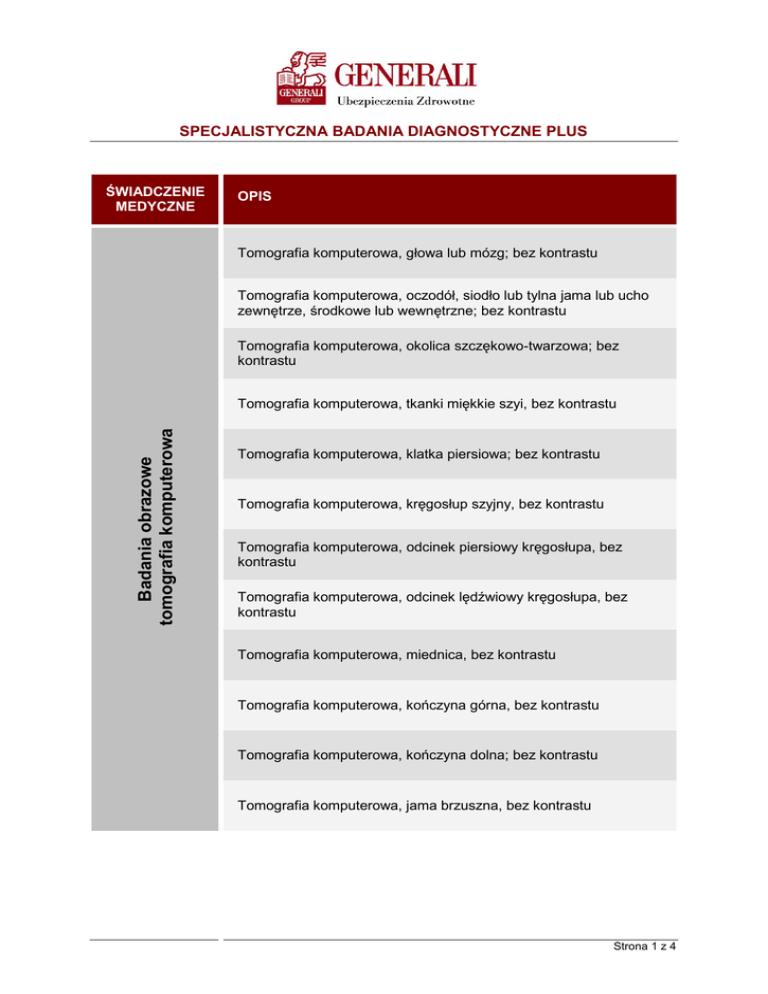 GENERALI GROUP
GENERALI
Ubezpieczenia Zdrowotne

SPECJALISTYCZNA BADANIA DIAGNOSTYCZNE PLUS

| ŚWIADCZENIE MEDYCZNE | OPIS |
|---|---|
| Badania obrazowe tomografia komputerowa | Tomografia komputerowa, głowa lub mózg; bez kontrastu |
| | Tomografia komputerowa, oczodół, siodło lub tylna jama lub ucho zewnętrze, środkowe lub wewnętrzne; bez kontrastu |
| | Tomografia komputerowa, okolica szczękowo-twarzowa; bez kontrastu |
| | Tomografia komputerowa, tkanki miękkie szyi, bez kontrastu |
| | Tomografia komputerowa, klatka piersiowa; bez kontrastu |
| | Tomografia komputerowa, kręgosłup szyjny, bez kontrastu |
| | Tomografia komputerowa, odcinek piersiowy kręgosłupa, bez kontrastu |
| | Tomografia komputerowa, odcinek lędźwiowy kręgosłupa, bez kontrastu |
| | Tomografia komputerowa, miednica, bez kontrastu |
| | Tomografia komputerowa, kończyna górna, bez kontrastu |
| | Tomografia komputerowa, kończyna dolna; bez kontrastu |
| | Tomografia komputerowa, jama brzuszna, bez kontrastu |

Strona 1 z 4